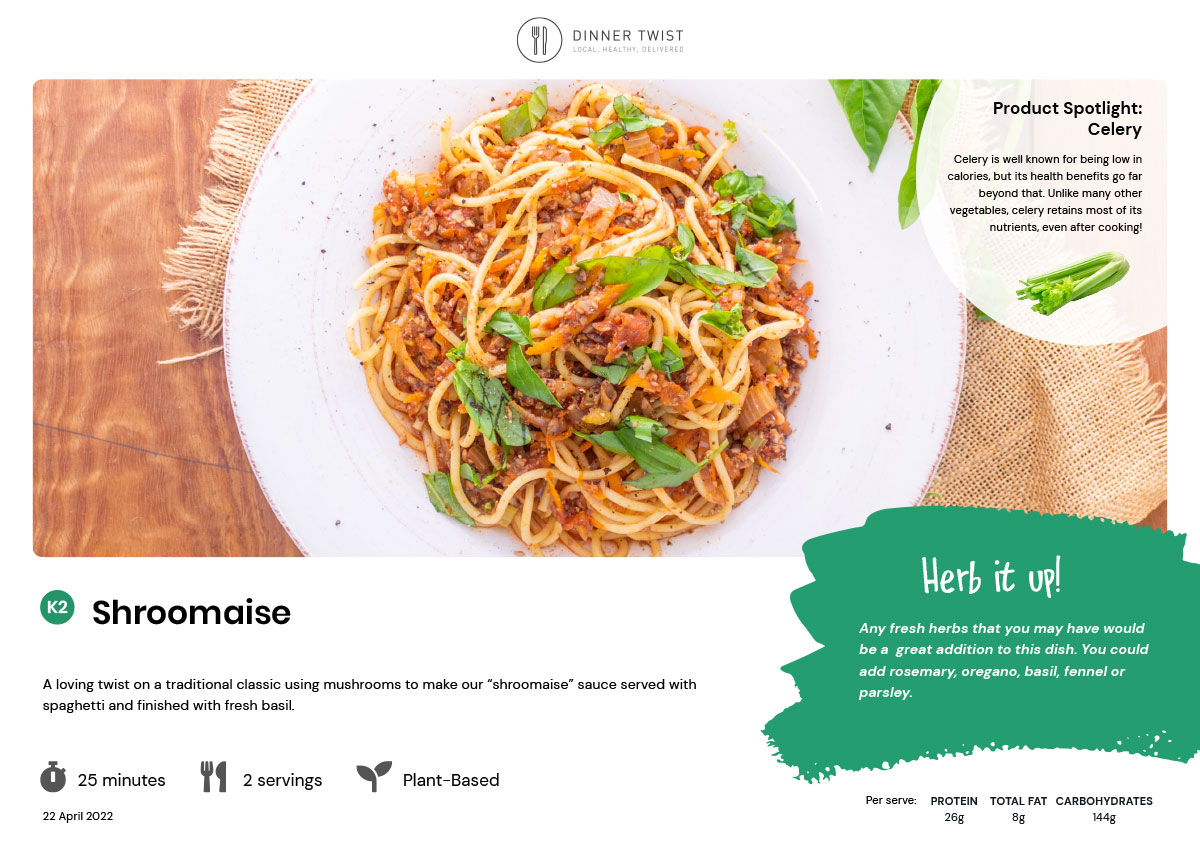 DINNER TWIST
LOCAL, HEALTHY, DELIVERED

Product Spotlight:
Celery

Celery is well known for being low in calories, but its health benefits go far beyond that. Unlike many other vegetables, celery retains most of its nutrients, even after cooking!

K2 Shroomaise

A loving twist on a traditional classic using mushrooms to make our "shroomaise" sauce served with spaghetti and finished with fresh basil.

25 minutes 2 servings Plant-Based

22 April 2022

Herb it up!

Any fresh herbs that you may have would be a great addition to this dish. You could add rosemary, oregano, basil, fennel or parsley.

Per serve:
PROTEIN 26g
TOTAL FAT 8g
CARBOHYDRATES 144g